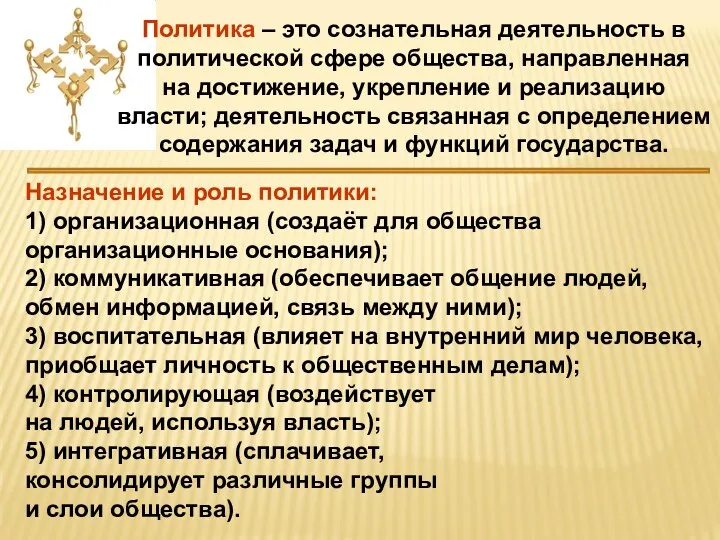 Политика – это сознательная деятельность в политической сфере общества, направленная на достижение, укрепление и реализацию власти; деятельность связанная с определением содержания задач и функций государства.

Назначение и роль политики:
1) организационная (создаёт для общества организационные основания);
2) коммуникативная (обеспечивает общение людей, обмен информацией, связь между ними);
3) воспитательная (влияет на внутренний мир человека, приобщает личность к общественным делам);
4) контролирующая (воздействует на людей, используя власть);
5) интегративная (сплачивает, консолидирует различные группы и слои общества).